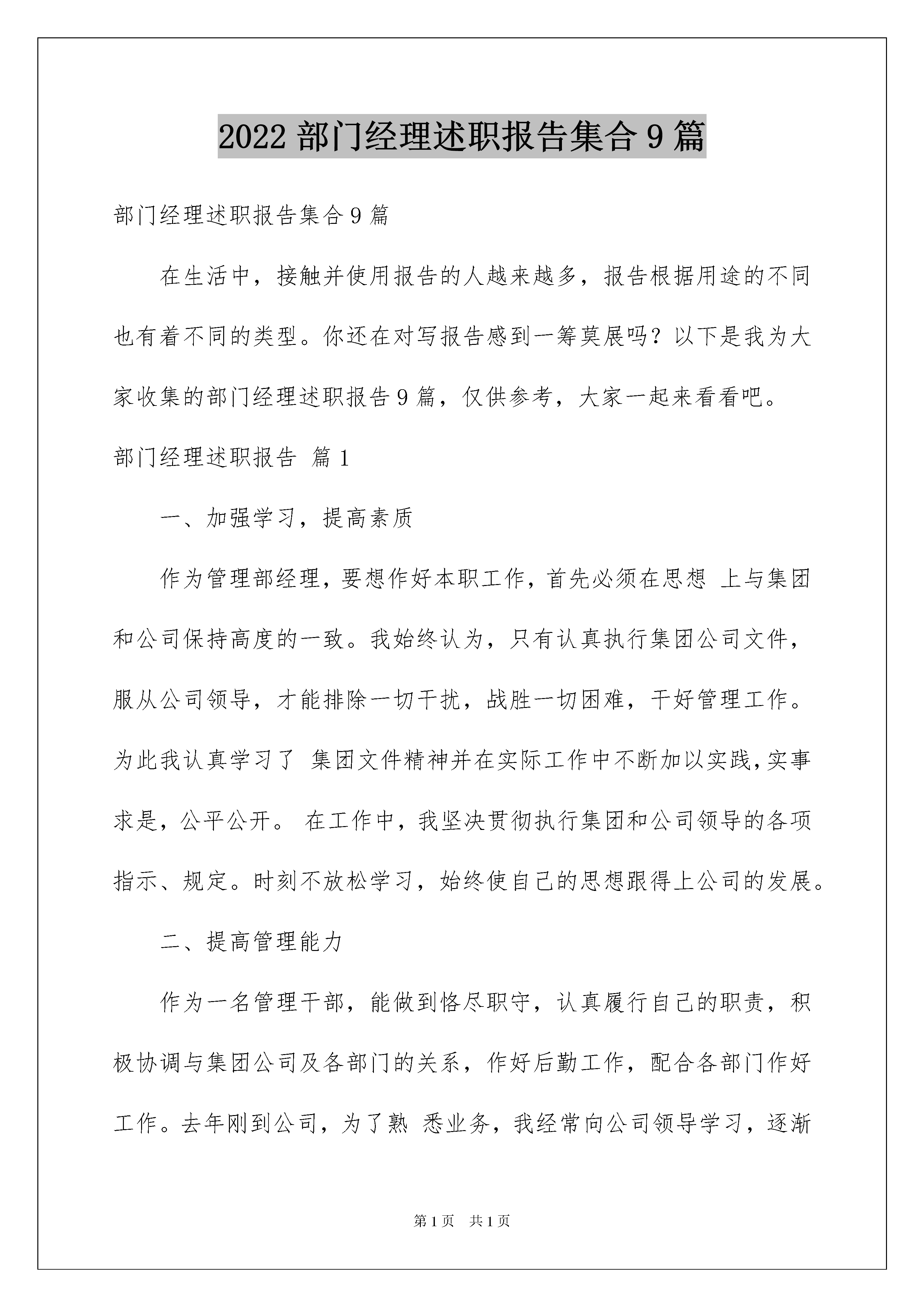 2022 部门经理述职报告集合 9 篇

部门经理述职报告集合 9 篇

在生活中，接触并使用报告的人越来越多，报告根据用途的不同也有着不同的类型。你还在对写报告感到一筹莫展吗？以下是我为大家收集的部门经理述职报告 9 篇，仅供参考，大家一起来看看吧。

部门经理述职报告 篇 1

一、加强学习，提高素质

作为管理部经理，要想作好本职工作，首先必须在思想 上与集团和公司保持高度的一致。我始终认为，只有认真执行集团公司文件，服从公司领导，才能排除一切干扰，战胜一切困难，干好管理工作。为此我认真学习了 集团文件精神并在实际工作中不断加以实践，实事求是，公平公开。 在工作中，我坚决贯彻执行集团和公司领导的各项指示、规定。时刻不放松学习，始终使自己的思想跟得上公司的发展。

二、提高管理能力

作为一名管理干部，能做到恪尽职守，认真履行自己的职责，积极协调与集团公司及各部门的关系，作好后勤工作，配合各部门作好工作。去年刚到公司，为了熟 悉业务，我经常向公司领导学习，逐渐

第 1 页　共 1 页